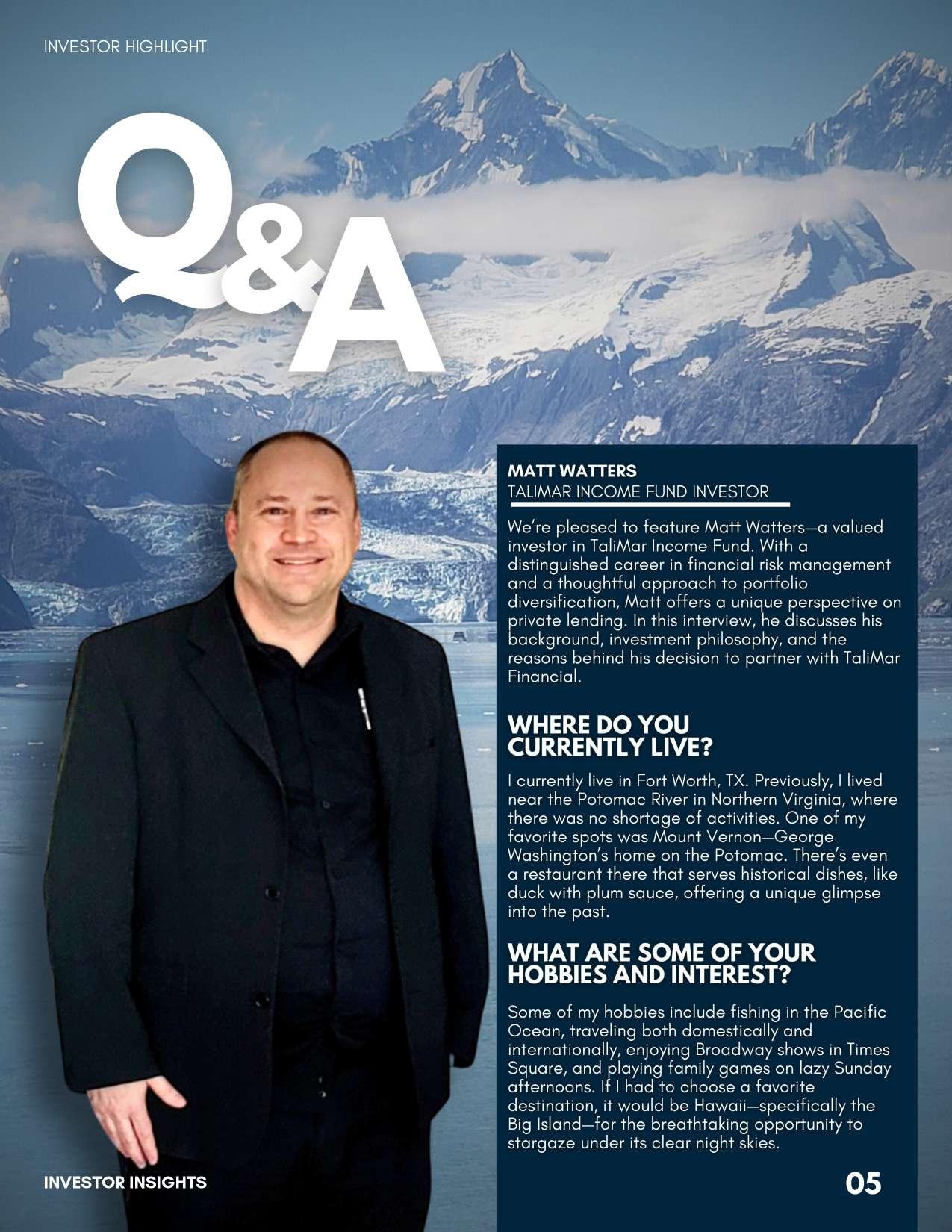 INVESTOR HIGHLIGHT

Q&A

MATT WATTERS
TALIMAR INCOME FUND INVESTOR

We're pleased to feature Matt Watters—a valued investor in TaliMar Income Fund. With a distinguished career in financial risk management and a thoughtful approach to portfolio diversification, Matt offers a unique perspective on private lending. In this interview, he discusses his background, investment philosophy, and the reasons behind his decision to partner with TaliMar Financial.

WHERE DO YOU CURRENTLY LIVE?

I currently live in Fort Worth, TX. Previously, I lived near the Potomac River in Northern Virginia, where there was no shortage of activities. One of my favorite spots was Mount Vernon—George Washington's home on the Potomac. There's even a restaurant there that serves historical dishes, like duck with plum sauce, offering a unique glimpse into the past.

WHAT ARE SOME OF YOUR HOBBIES AND INTEREST?

Some of my hobbies include fishing in the Pacific Ocean, traveling both domestically and internationally, enjoying Broadway shows in Times Square, and playing family games on lazy Sunday afternoons. If I had to choose a favorite destination, it would be Hawaii—specifically the Big Island—for the breathtaking opportunity to stargaze under its clear night skies.

INVESTOR INSIGHTS

05